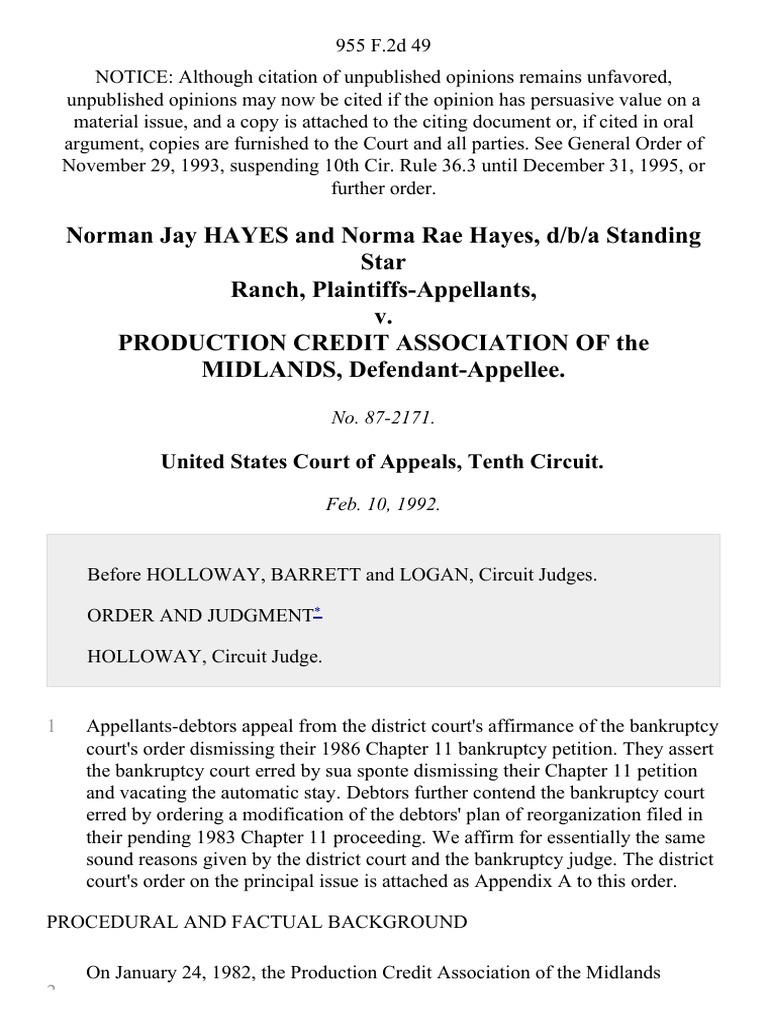 955 F.2d 49

NOTICE: Although citation of unpublished opinions remains unfavored, unpublished opinions may now be cited if the opinion has persuasive value on a material issue, and a copy is attached to the citing document or, if cited in oral argument, copies are furnished to the Court and all parties. See General Order of November 29, 1993, suspending 10th Cir. Rule 36.3 until December 31, 1995, or further order.

Norman Jay HAYES and Norma Rae Hayes, d/b/a Standing Star Ranch, Plaintiffs-Appellants,
v.
PRODUCTION CREDIT ASSOCIATION OF the MIDLANDS, Defendant-Appellee.

No. 87-2171.

United States Court of Appeals, Tenth Circuit.

Feb. 10, 1992.

Before HOLLOWAY, BARRETT and LOGAN, Circuit Judges.

ORDER AND JUDGMENT*

HOLLOWAY, Circuit Judge.

1 Appellants-debtors appeal from the district court's affirmance of the bankruptcy court's order dismissing their 1986 Chapter 11 bankruptcy petition. They assert the bankruptcy court erred by sua sponte dismissing their Chapter 11 petition and vacating the automatic stay. Debtors further contend the bankruptcy court erred by ordering a modification of the debtors' plan of reorganization filed in their pending 1983 Chapter 11 proceeding. We affirm for essentially the same sound reasons given by the district court and the bankruptcy judge. The district court's order on the principal issue is attached as Appendix A to this order.

PROCEDURAL AND FACTUAL BACKGROUND

On January 24, 1982, the Production Credit Association of the Midlands